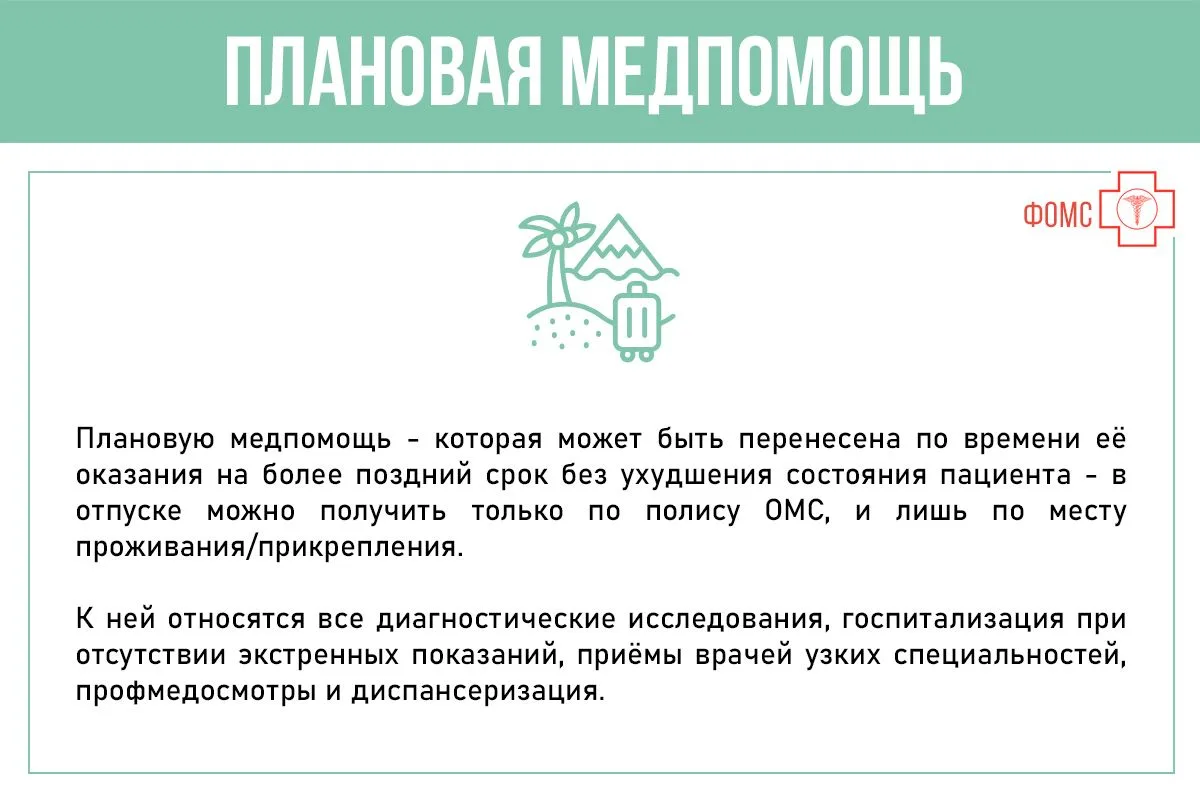 ПЛАНОВАЯ МЕДПОМОЩЬ

ФОМС

Плановую медпомощь - которая может быть перенесена по времени её оказания на более поздний срок без ухудшения состояния пациента - в отпуске можно получить только по полису ОМС, и лишь по месту проживания/прикрепления.

К ней относятся все диагностические исследования, госпитализация при отсутствии экстренных показаний, приёмы врачей узких специальностей, профмедосмотры и диспансеризация.